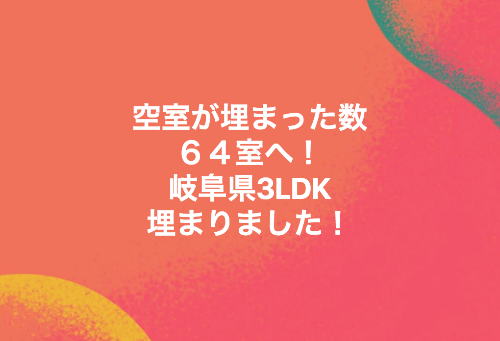 空室が埋まった数
６４室へ！
岐阜県3LDK
埋まりました！